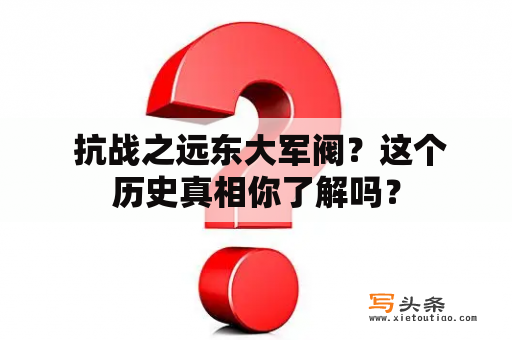 抗战之远东大军阀？这个历史真相你了解吗？

写头条
www.xietoutiao.com